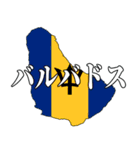 バルバドス